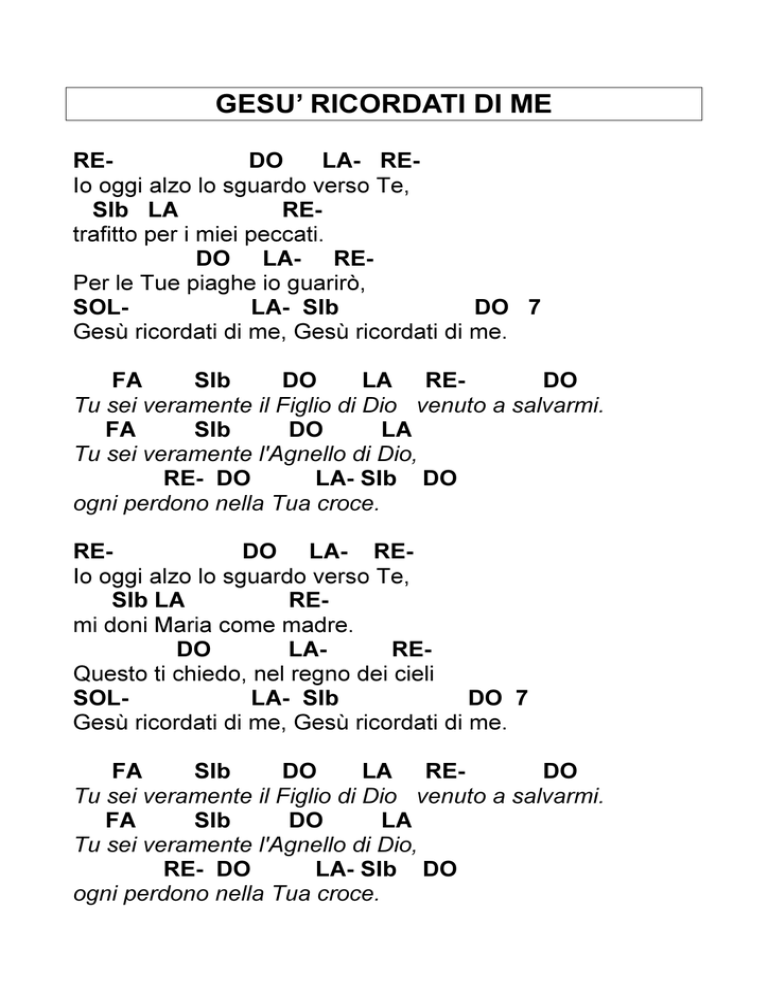 GESU' RICORDATI DI ME

RE- DO LA- RE-
Io oggi alzo lo sguardo verso Te,
SIb LA RE-
trafitto per i miei peccati.
DO LA- RE-
Per le Tue piaghe io guarirò,
SOL- LA- SIb DO 7
Gesù ricordati di me, Gesù ricordati di me.

FA SIb DO LA RE- DO
Tu sei veramente il Figlio di Dio venuto a salvarmi.
FA SIb DO LA
Tu sei veramente l'Agnello di Dio,
RE- DO LA- SIb DO
ogni perdono nella Tua croce.

RE- DO LA- RE-
Io oggi alzo lo sguardo verso Te,
SIb LA RE-
mi doni Maria come madre.
DO LA- RE-
Questo ti chiedo, nel regno dei cieli
SOL- LA- SIb DO 7
Gesù ricordati di me, Gesù ricordati di me.

FA SIb DO LA RE- DO
Tu sei veramente il Figlio di Dio venuto a salvarmi.
FA SIb DO LA
Tu sei veramente l'Agnello di Dio,
RE- DO LA- SIb DO
ogni perdono nella Tua croce.